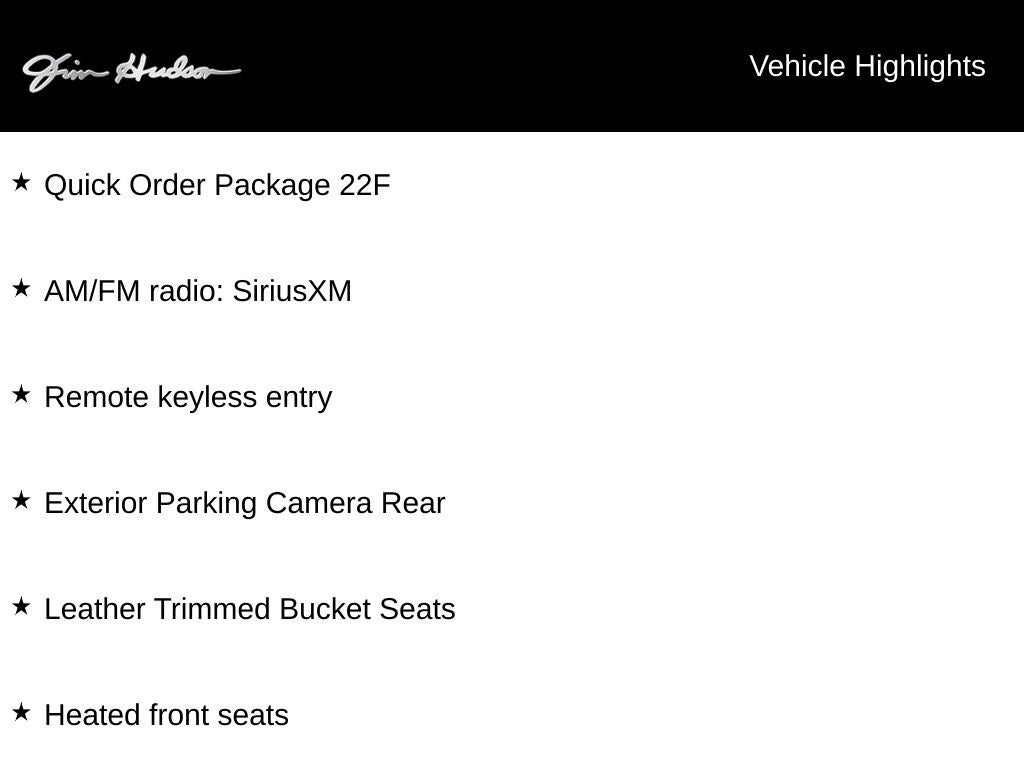 Jim Hudson

Vehicle Highlights

★ Quick Order Package 22F

★ AM/FM radio: SiriusXM

★ Remote keyless entry

★ Exterior Parking Camera Rear

★ Leather Trimmed Bucket Seats

★ Heated front seats